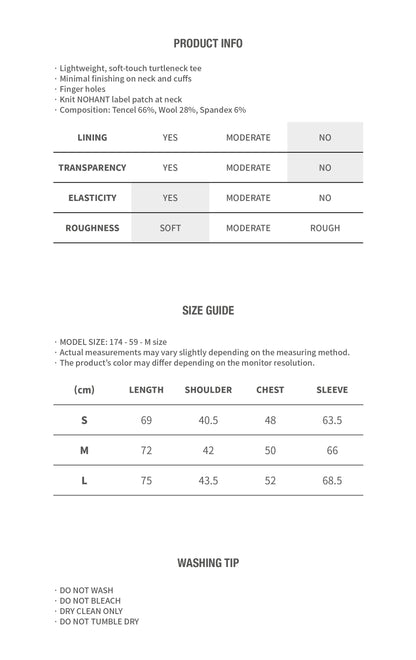 PRODUCT INFO

· Lightweight, soft-touch turtleneck tee
· Minimal finishing on neck and cuffs
· Finger holes
· Knit NOHANT label patch at neck
· Composition: Tencel 66%, Wool 28%, Spandex 6%

| LINING | YES | MODERATE | NO |
|---|---|---|---|
| TRANSPARENCY | YES | MODERATE | NO |
| ELASTICITY | YES | MODERATE | NO |
| ROUGHNESS | SOFT | MODERATE | ROUGH |

SIZE GUIDE

· MODEL SIZE: 174 - 59 - M size
· Actual measurements may vary slightly depending on the measuring method.
· The product's color may differ depending on the monitor resolution.

| (cm) | LENGTH | SHOULDER | CHEST | SLEEVE |
|---|---|---|---|---|
| S | 69 | 40.5 | 48 | 63.5 |
| M | 72 | 42 | 50 | 66 |
| L | 75 | 43.5 | 52 | 68.5 |

WASHING TIP

· DO NOT WASH
· DO NOT BLEACH
· DRY CLEAN ONLY
· DO NOT TUMBLE DRY